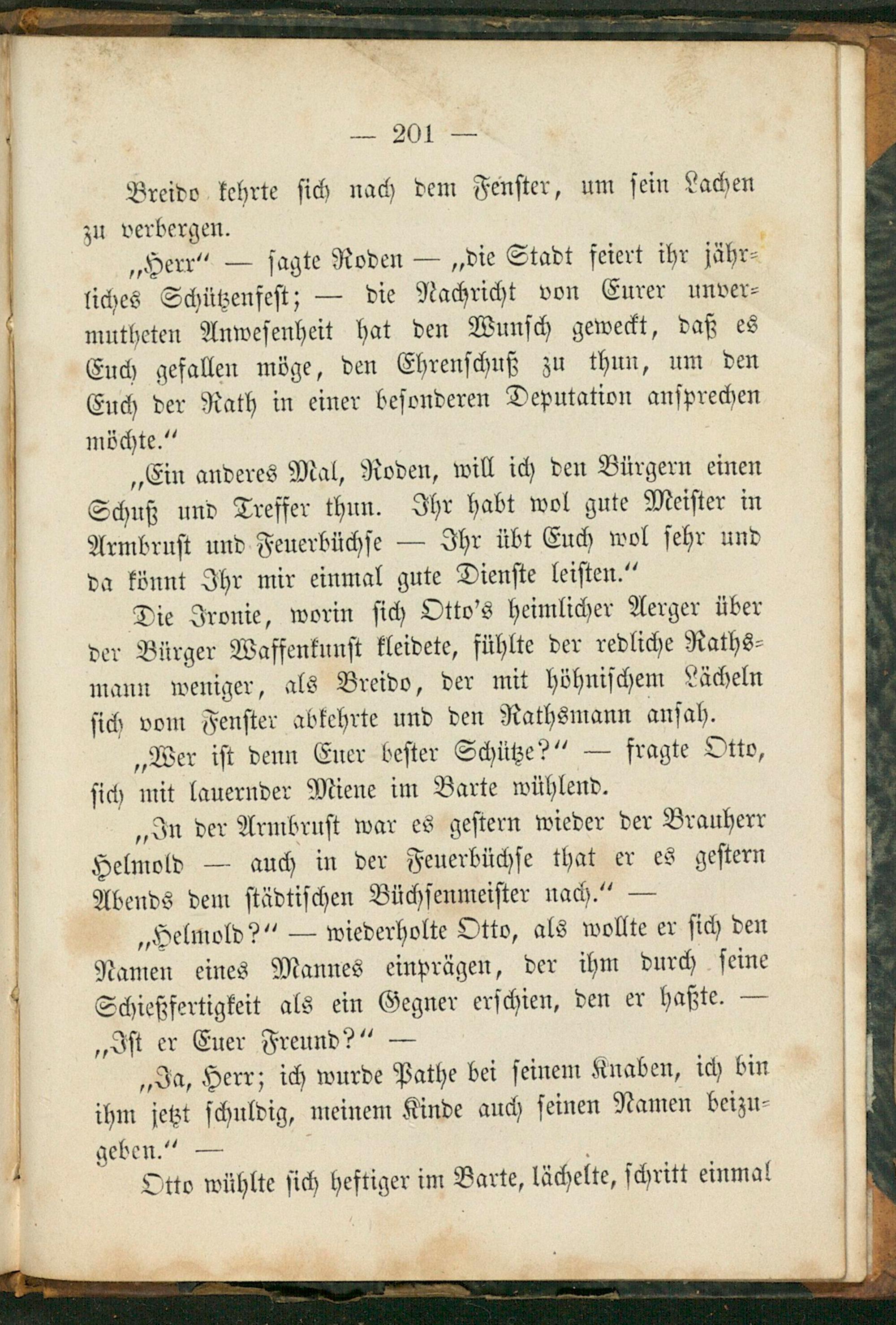 — 201 —

Breido kehrte sich nach dem Fenster, um sein Lachen zu verbergen.

„Herr“ — sagte Roden — „die Stadt feiert ihr jährliches Schützenfest; — die Nachricht von Eurer unvermutheten Anwesenheit hat den Wunsch geweckt, daß es Euch gefallen möge, den Ehrenschuß zu thun, um den Euch der Rath in einer besonderen Deputation ansprechen möchte.“

„Ein anderes Mal, Roden, will ich den Bürgern einen Schuß und Treffer thun. Ihr habt wol gute Meister in Armbrust und Feuerbüchse — Ihr übt Euch wol sehr und da könnt Ihr mir einmal gute Dienste leisten.“

Die Ironie, worin sich Otto's heimlicher Aerger über der Bürger Waffenkunst kleidete, fühlte der redliche Rathsmann weniger, als Breido, der mit höhnischem Lächeln sich vom Fenster abkehrte und den Rathsmann ansah.

„Wer ist denn Euer bester Schütze?“ — fragte Otto, sich mit lauernder Miene im Barte wühlend.

„In der Armbrust war es gestern wieder der Brauherr Helmold — auch in der Feuerbüchse that er es gestern Abends dem städtischen Büchsenmeister nach.“ —

„Helmold?“ — wiederholte Otto, als wollte er sich den Namen eines Mannes einprägen, der ihm durch seine Schießfertigkeit als ein Gegner erschien, den er haßte. — „Ist er Euer Freund?“ —

„Ja, Herr; ich wurde Pathe bei seinem Knaben, ich bin ihm jetzt schuldig, meinem Kinde auch seinen Namen beizugeben.“ —

Otto wühlte sich heftiger im Barte, lächelte, schritt einmal